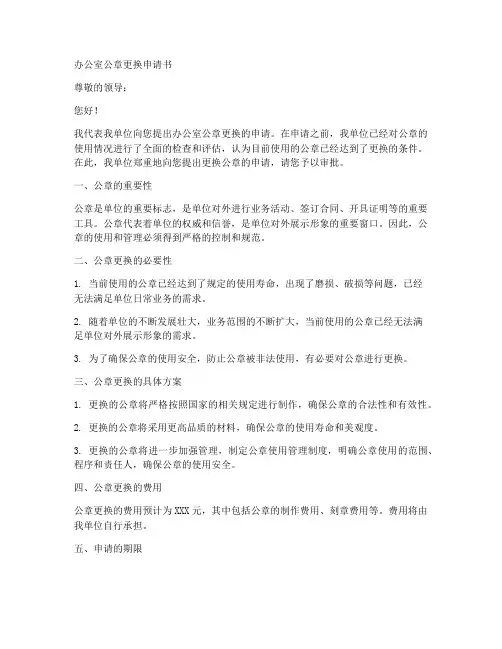 办公室公章更换申请书

尊敬的领导：

您好！

我代表我单位向您提出办公室公章更换的申请。在申请之前，我单位已经对公章的使用情况进行了全面的检查和评估，认为目前使用的公章已经达到了更换的条件。在此，我单位郑重地向您提出更换公章的申请，请您予以审批。

一、公章的重要性

公章是单位的重要标志，是单位对外进行业务活动、签订合同、开具证明等的重要工具。公章代表着单位的权威和信誉，是单位对外展示形象的重要窗口。因此，公章的使用和管理必须得到严格的控制和规范。

二、公章更换的必要性

1. 当前使用的公章已经达到了规定的使用寿命，出现了磨损、破损等问题，已经无法满足单位日常业务的需求。

2. 随着单位的不断发展壮大，业务范围的不断扩大，当前使用的公章已经无法满足单位对外展示形象的需求。

3. 为了确保公章的使用安全，防止公章被非法使用，有必要对公章进行更换。

三、公章更换的具体方案

1. 更换的公章将严格按照国家的相关规定进行制作，确保公章的合法性和有效性。

2. 更换的公章将采用更高品质的材料，确保公章的使用寿命和美观度。

3. 更换的公章将进一步加强管理，制定公章使用管理制度，明确公章使用的范围、程序和责任人，确保公章的使用安全。

四、公章更换的费用

公章更换的费用预计为XXX元，其中包括公章的制作费用、刻章费用等。费用将由我单位自行承担。

五、申请的期限